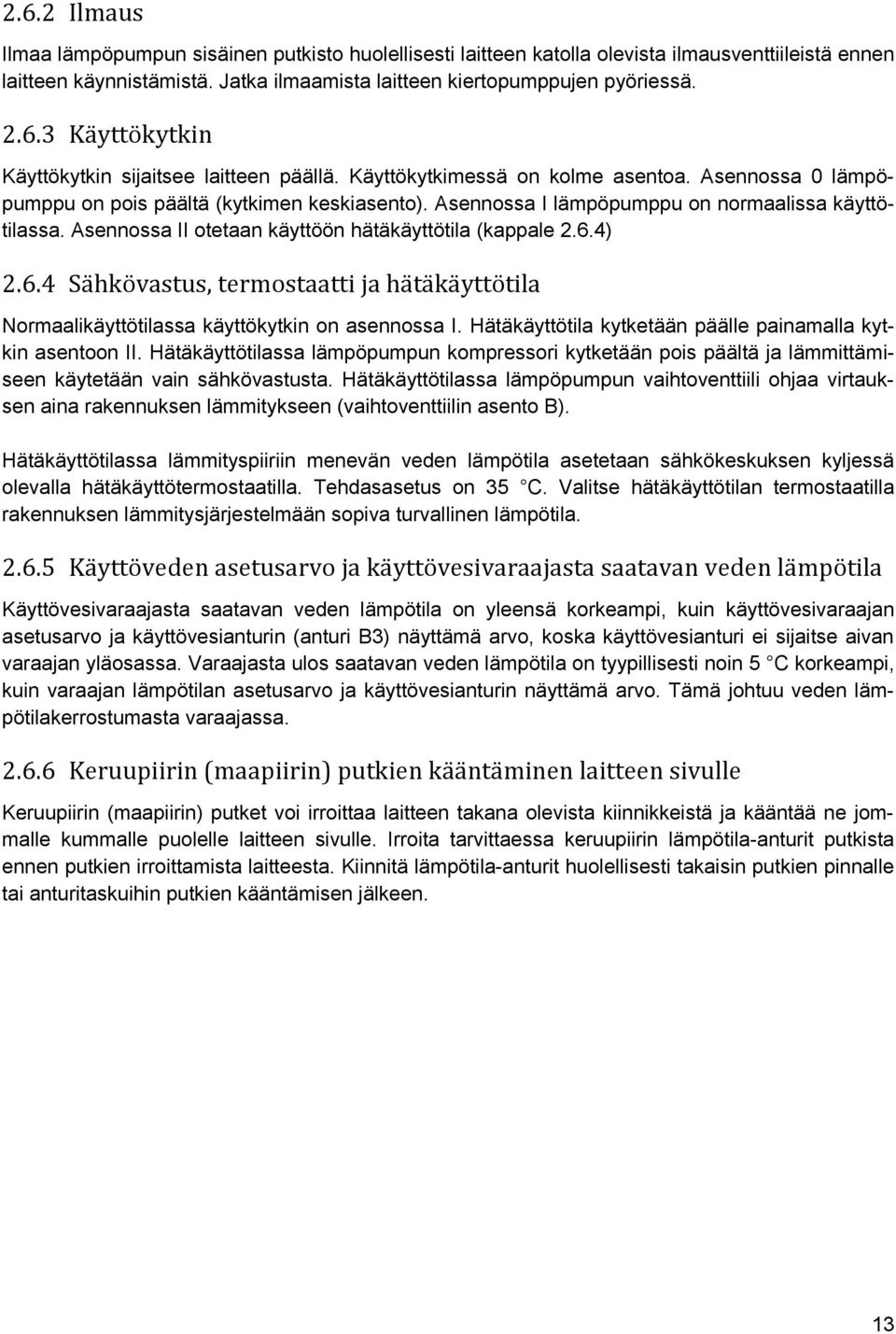 2.6.2 Ilmaus

Ilmaa lämpöpumpun sisäinen putkisto huolellisesti laitteen katolla olevista ilmausventtiileistä ennen laitteen käynnistämistä. Jatka ilmaamista laitteen kiertopumppujen pyöriessä.

2.6.3 Käyttökytkin

Käyttökytkin sijaitsee laitteen päällä. Käyttökytkimessä on kolme asentoa. Asennossa 0 lämpöpumppu on pois päältä (kytkimen keskiasento). Asennossa I lämpöpumppu on normaalissa käyttötilassa. Asennossa II otetaan käyttöön hätäkäyttötila (kappale 2.6.4)

2.6.4 Sähkövastus, termostaatti ja hätäkäyttötila

Normaalikäyttötilassa käyttökytkin on asennossa I. Hätäkäyttötila kytketään päälle painamalla kytkin asentoon II. Hätäkäyttötilassa lämpöpumpun kompressori kytketään pois päältä ja lämmittämiseen käytetään vain sähkövastusta. Hätäkäyttötilassa lämpöpumpun vaihtoventtiili ohjaa virtauksen aina rakennuksen lämmitykseen (vaihtoventtiilin asento B).

Hätäkäyttötilassa lämmityspiiriin menevän veden lämpötila asetetaan sähkökeskuksen kyljessä olevalla hätäkäyttötermostaatilla. Tehdasasetus on 35 °C. Valitse hätäkäyttötilan termostaatilla rakennuksen lämmitysjärjestelmään sopiva turvallinen lämpötila.

2.6.5 Käyttöveden asetusarvo ja käyttövesivaraajasta saatavan veden lämpötila

Käyttövesivaraajasta saatavan veden lämpötila on yleensä korkeampi, kuin käyttövesivaraajan asetusarvo ja käyttövesianturin (anturi B3) näyttämä arvo, koska käyttövesianturi ei sijaitse aivan varaajan yläosassa. Varaajasta ulos saatavan veden lämpötila on tyypillisesti noin 5 °C korkeampi, kuin varaajan lämpötilan asetusarvo ja käyttövesianturin näyttämä arvo. Tämä johtuu veden lämpötilakerrostumasta varaajassa.

2.6.6 Keruupiirin (maapiirin) putkien kääntäminen laitteen sivulle

Keruupiirin (maapiirin) putket voi irroittaa laitteen takana olevista kiinnikkeistä ja kääntää ne jommalle kummalle puolelle laitteen sivulle. Irroita tarvittaessa keruupiirin lämpötila-anturit putkista ennen putkien irroittamista laitteesta. Kiinnitä lämpötila-anturit huolellisesti takaisin putkien pinnalle tai anturitaskuihin putkien kääntämisen jälkeen.

13